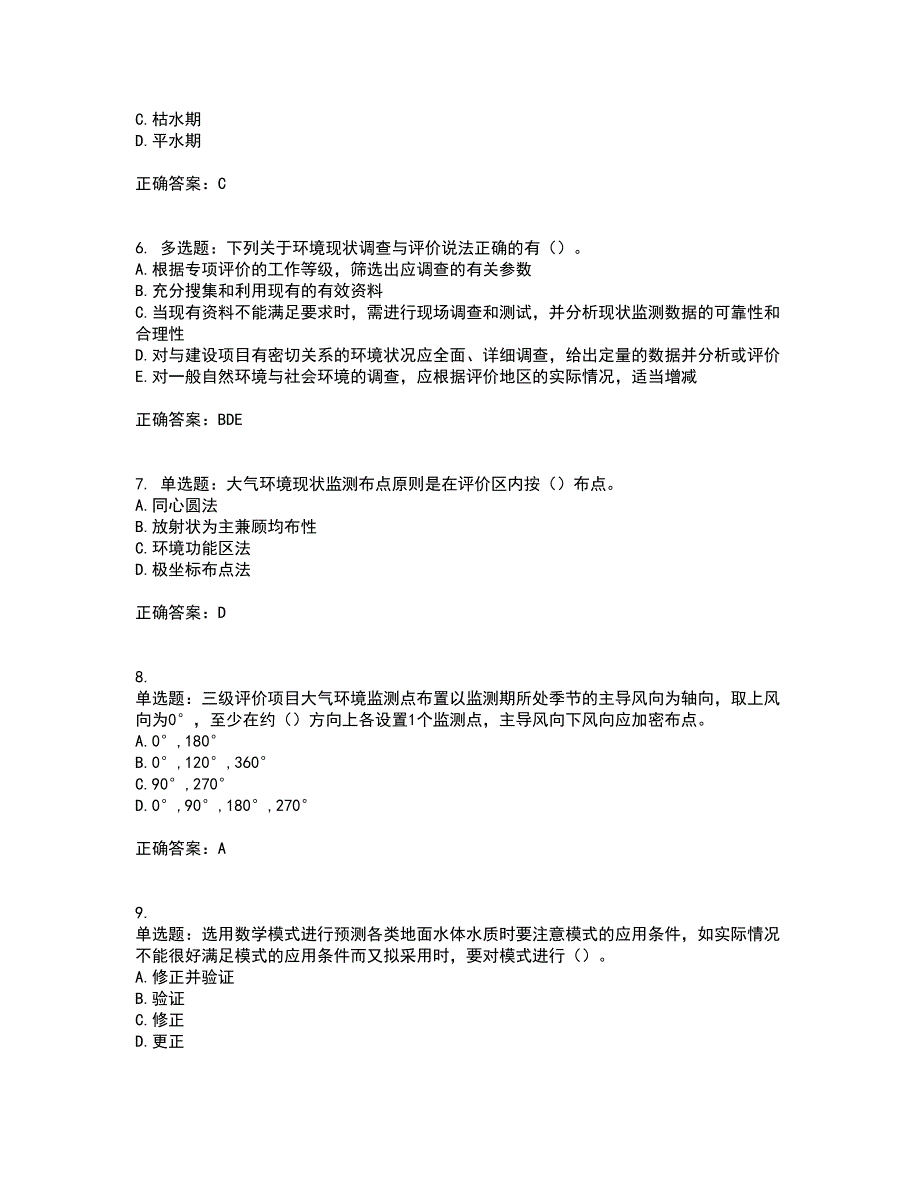 C. 枯水期
D. 平水期

正确答案：C

6. 多选题：下列关于环境现状调查与评价说法正确的有（）。
A. 根据专项评价的工作等级，筛选出应调查的有关参数
B. 充分搜集和利用现有的有效资料
C. 当现有资料不能满足要求时，需进行现场调查和测试，并分析现状监测数据的可靠性和合理性
D. 对与建设项目有密切关系的环境状况应全面、详细调查，给出定量的数据并分析或评价
E. 对一般自然环境与社会环境的调查，应根据评价地区的实际情况，适当增减

正确答案：BDE

7. 单选题：大气环境现状监测布点原则是在评价区内按（）布点。
A. 同心圆法
B. 放射状为主兼顾均布性
C. 环境功能区法
D. 极坐标布点法

正确答案：D

8.
单选题：三级评价项目大气环境监测点布置以监测期所处季节的主导风向为轴向，取上风向为0°，至少在约（）方向上各设置1个监测点，主导风向下风向应加密布点。
A. 0°，180°
B. 0°，120°，360°
C. 90°，270°
D. 0°，90°，180°，270°

正确答案：A

9.
单选题：选用数学模式进行预测各类地面水体水质时要注意模式的应用条件，如实际情况不能很好满足模式的应用条件而又拟采用时，要对模式进行（）。
A. 修正并验证
B. 验证
C. 修正
D. 更正